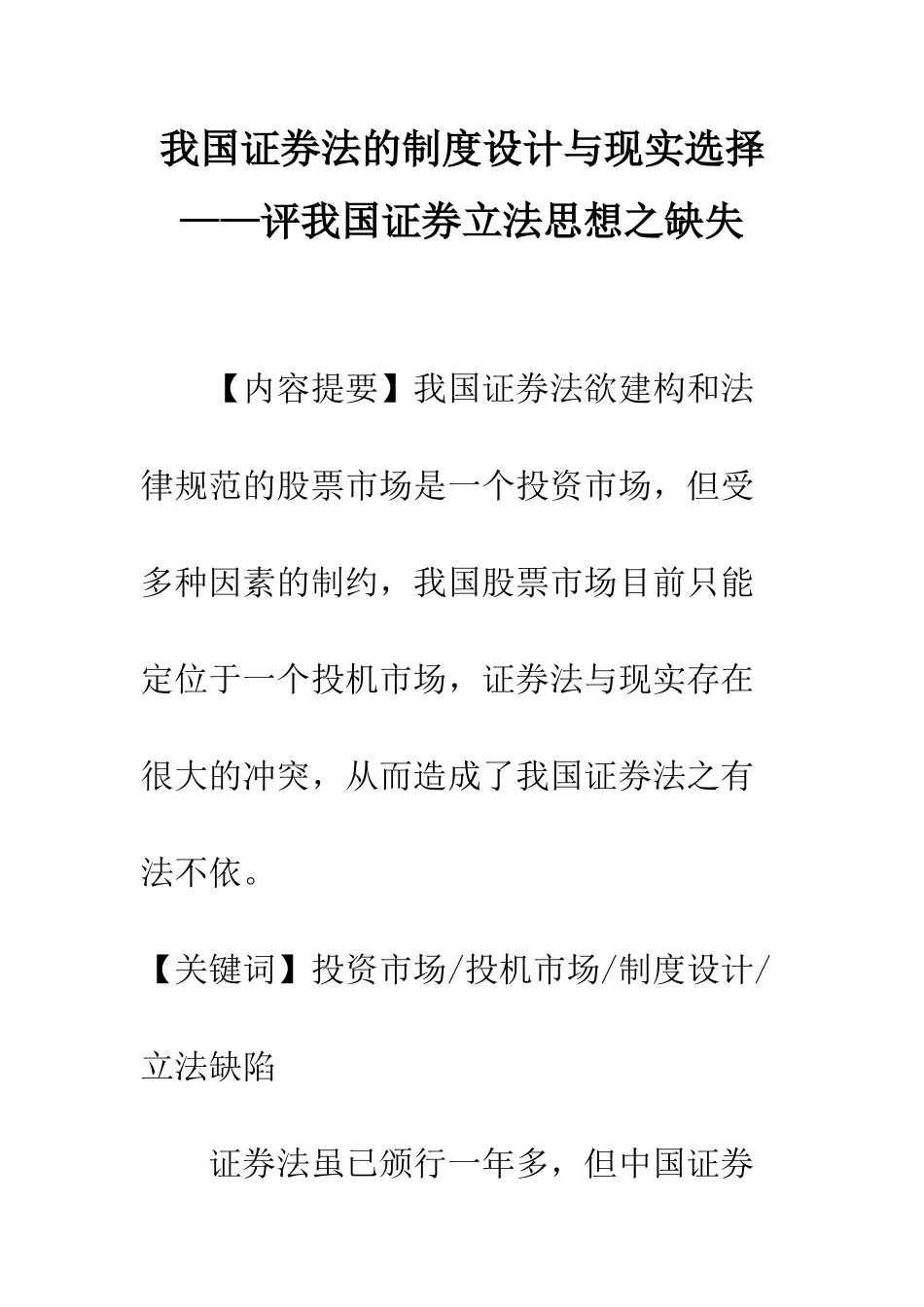 我国证券法的制度设计与现实选择
——评我国证券立法思想之缺失

【内容提要】我国证券法欲建构和法律规范的股票市场是一个投资市场，但受多种因素的制约，我国股票市场目前只能定位于一个投机市场，证券法与现实存在很大的冲突，从而造成了我国证券法之有法不依。

【关键词】投资市场/投机市场/制度设计/立法缺陷

证券法虽已颁行一年多，但中国证券